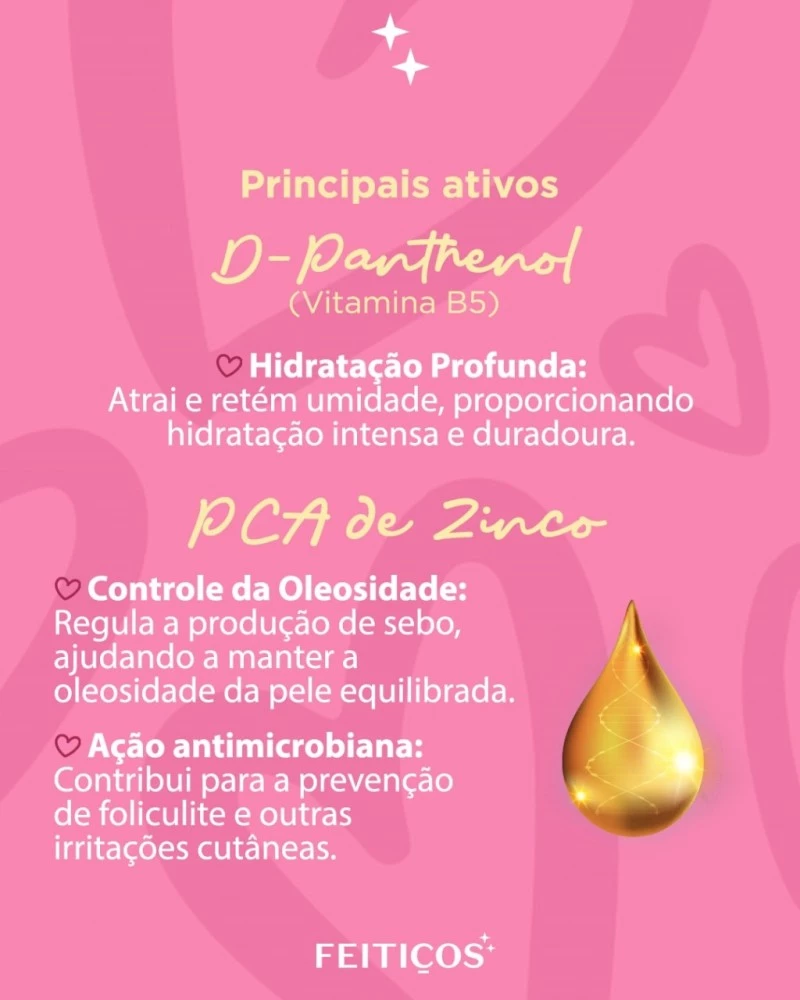 Principais ativos

D-Panthenol
(Vitamina B5)

Hidratação Profunda:
Atrai e retém umidade, proporcionando hidratação intensa e duradoura.

PCA de Zinco

Controle da Oleosidade:
Regula a produção de sebo, ajudando a manter a oleosidade da pele equilibrada.

Ação antimicrobiana:
Contribui para a prevenção de foliculite e outras irritações cutâneas.

FEITIÇOS